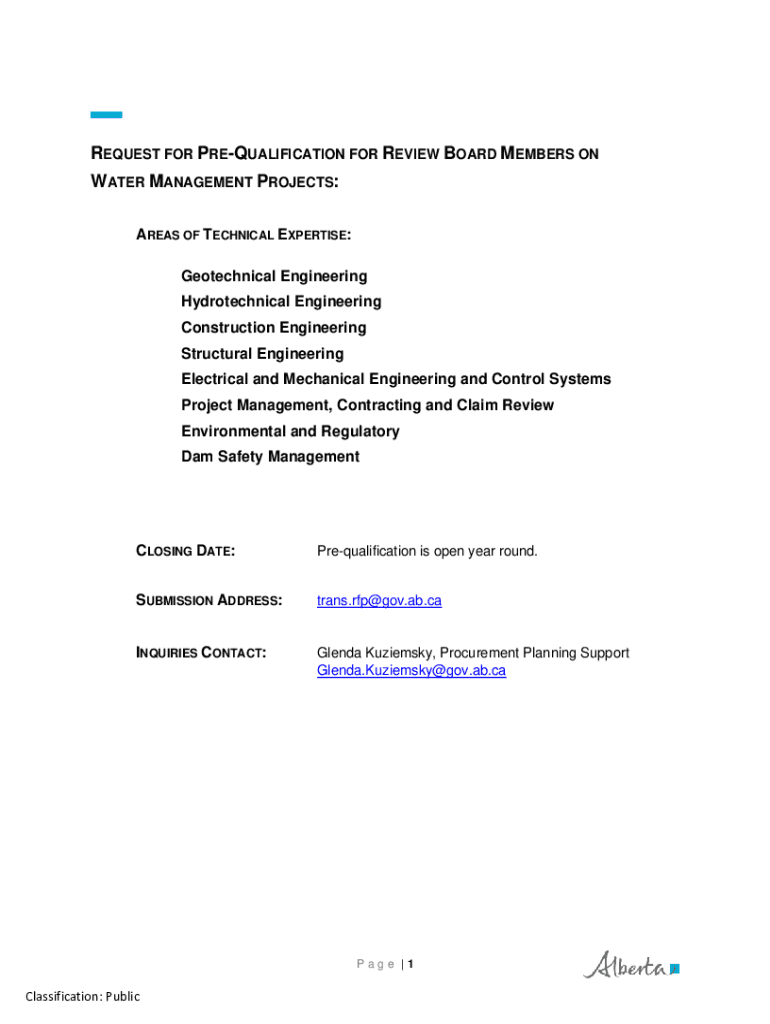 REQUEST FOR PRE-QUALIFICATION FOR REVIEW BOARD MEMBERS ON WATER MANAGEMENT PROJECTS:

AREAS OF TECHNICAL EXPERTISE:

Geotechnical Engineering
Hydrotechnical Engineering
Construction Engineering
Structural Engineering
Electrical and Mechanical Engineering and Control Systems
Project Management, Contracting and Claim Review
Environmental and Regulatory
Dam Safety Management

CLOSING DATE: Pre-qualification is open year round.

SUBMISSION ADDRESS: trans.rfp@gov.ab.ca

INQUIRIES CONTACT: Glenda Kuziemsky, Procurement Planning Support
Glenda.Kuziemsky@gov.ab.ca

Page | 1

Alberta

Classification: Public